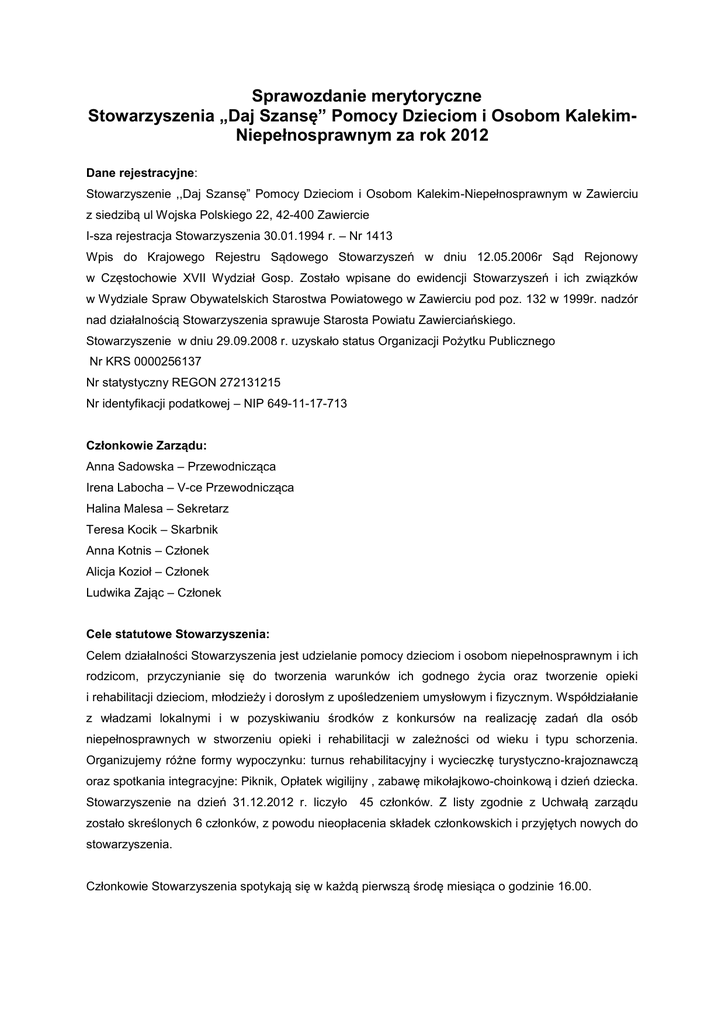 Sprawozdanie merytoryczne
Stowarzyszenia „Daj Szansę” Pomocy Dzieciom i Osobom Kalekim-Niepełnosprawnym za rok 2012

Dane rejestracyjne:
Stowarzyszenie ,,Daj Szansę” Pomocy Dzieciom i Osobom Kalekim-Niepełnosprawnym w Zawierciu z siedzibą ul Wojska Polskiego 22, 42-400 Zawiercie
I-sza rejestracja Stowarzyszenia 30.01.1994 r. – Nr 1413
Wpis do Krajowego Rejestru Sądowego Stowarzyszeń w dniu 12.05.2006r Sąd Rejonowy w Częstochowie XVII Wydział Gosp. Zostało wpisane do ewidencji Stowarzyszeń i ich związków w Wydziale Spraw Obywatelskich Starostwa Powiatowego w Zawierciu pod poz. 132 w 1999r. nadzór nad działalnością Stowarzyszenia sprawuje Starosta Powiatu Zawierciańskiego.
Stowarzyszenie w dniu 29.09.2008 r. uzyskało status Organizacji Pożytku Publicznego
Nr KRS 0000256137
Nr statystyczny REGON 272131215
Nr identyfikacji podatkowej – NIP 649-11-17-713

Członkowie Zarządu:
Anna Sadowska – Przewodnicząca
Irena Labocha – V-ce Przewodnicząca
Halina Malesa – Sekretarz
Teresa Kocik – Skarbnik
Anna Kotnis – Członek
Alicja Kozioł – Członek
Ludwika Zając – Członek

Cele statutowe Stowarzyszenia:
Celem działalności Stowarzyszenia jest udzielanie pomocy dzieciom i osobom niepełnosprawnym i ich rodzicom, przyczynianie się do tworzenia warunków ich godnego życia oraz tworzenie opieki i rehabilitacji dzieciom, młodzieży i dorosłym z upośledzeniem umysłowym i fizycznym. Współdziałanie z władzami lokalnymi i w pozyskiwaniu środków z konkursów na realizację zadań dla osób niepełnosprawnych w stworzeniu opieki i rehabilitacji w zależności od wieku i typu schorzenia. Organizujemy różne formy wypoczynku: turnus rehabilitacyjny i wycieczkę turystyczno-krajoznawczą oraz spotkania integracyjne: Piknik, Opłatek wigilijny , zabawę mikołajkowo-choinkową i dzień dziecka. Stowarzyszenie na dzień 31.12.2012 r. liczyło 45 członków. Z listy zgodnie z Uchwałą zarządu zostało skreślonych 6 członków, z powodu nieopłacenia składek członkowskich i przyjętych nowych do stowarzyszenia.

Członkowie Stowarzyszenia spotykają się w każdą pierwszą środę miesiąca o godzinie 16.00.